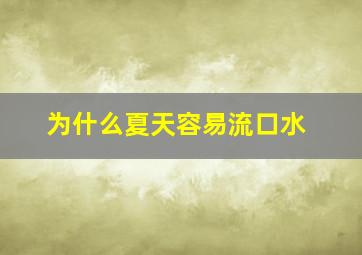 为什么夏天容易流口水